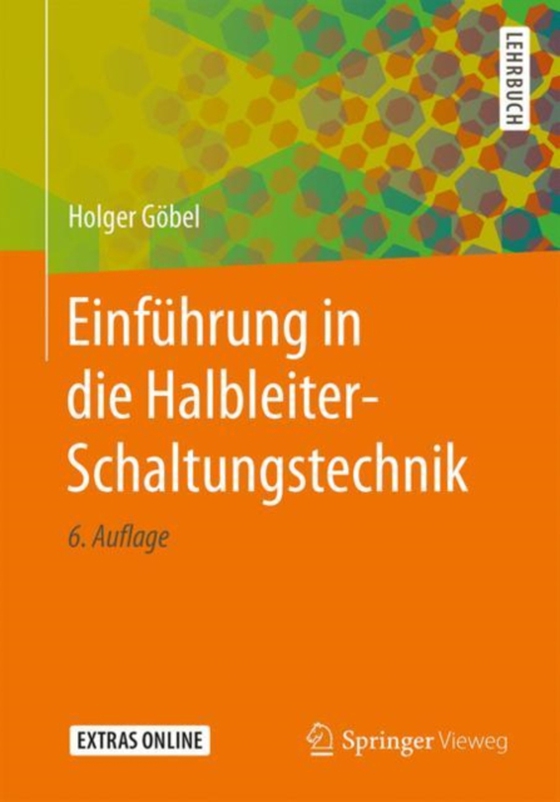 LEHRBUCH

Holger Göbel

Einführung in die Halbleiter-Schaltungstechnik

6. Auflage

EXTRAS ONLINE

Springer Vieweg